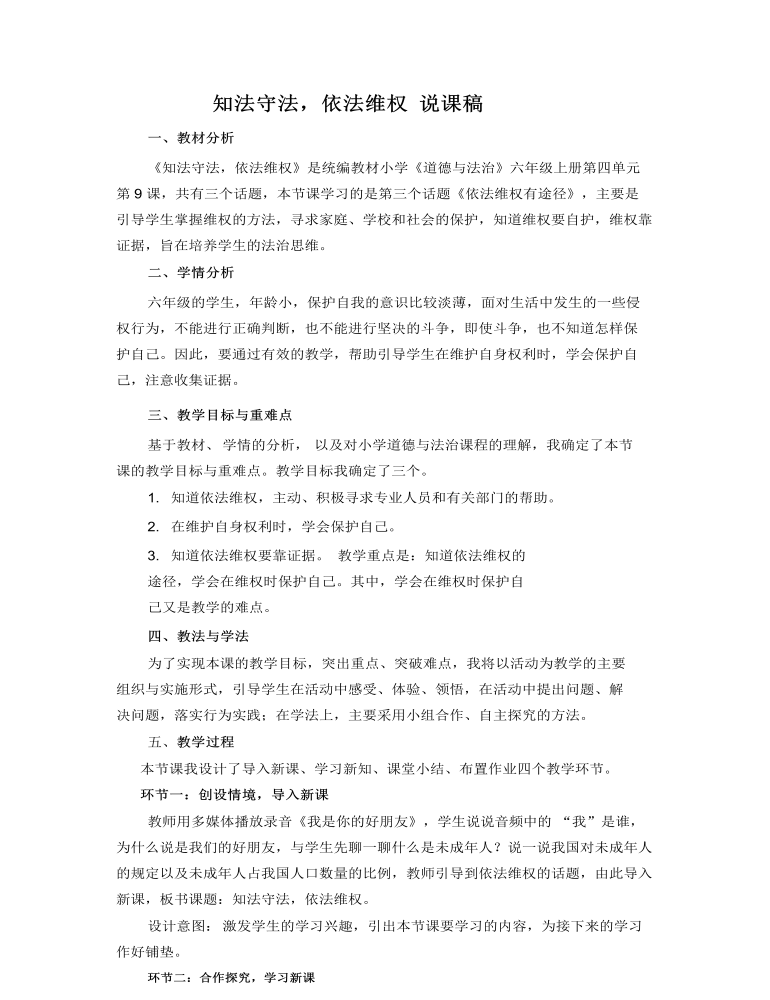 知法守法，依法维权 说课稿

一、教材分析

《知法守法，依法维权》是统编教材小学《道德与法治》六年级上册第四单元第9课，共有三个话题，本节课学习的是第三个话题《依法维权有途径》，主要是引导学生掌握维权的方法，寻求家庭、学校和社会的保护，知道维权要自护，维权靠证据，旨在培养学生的法治思维。

二、学情分析

六年级的学生，年龄小，保护自我的意识比较淡薄，面对生活中发生的一些侵权行为，不能进行正确判断，也不能进行坚决的斗争，即使斗争，也不知道怎样保护自己。因此，要通过有效的教学，帮助引导学生在维护自身权利时，学会保护自己，注意收集证据。

三、教学目标与重难点

基于教材、学情的分析，以及对小学道德与法治课程的理解，我确定了本节课的教学目标与重难点。教学目标我确定了三个。

1. 知道依法维权，主动、积极寻求专业人员和有关部门的帮助。

2. 在维护自身权利时，学会保护自己。

3. 知道依法维权要靠证据。 教学重点是：知道依法维权的途径，学会在维权时保护自己。其中，学会在维权时保护自己又是教学的难点。

四、教法与学法

为了实现本课的教学目标，突出重点、突破难点，我将以活动为教学的主要组织与实施形式，引导学生在活动中感受、体验、领悟，在活动中提出问题、解决问题，落实行为实践；在学法上，主要采用小组合作、自主探究的方法。

五、教学过程

本节课我设计了导入新课、学习新知、课堂小结、布置作业四个教学环节。

环节一：创设情境，导入新课

教师用多媒体播放录音《我是你的好朋友》，学生说说音频中的“我”是谁，为什么说是我们的好朋友，与学生先聊一聊什么是未成年人？说一说我国对未成年人的规定以及未成年人占我国人口数量的比例，教师引导到依法维权的话题，由此导入新课，板书课题：知法守法，依法维权。

设计意图：激发学生的学习兴趣，引出本节课要学习的内容，为接下来的学习作好铺垫。

环节二：合作探究，学习新课